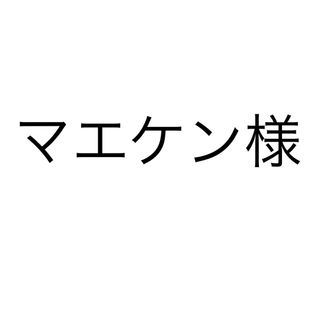 マエケン様